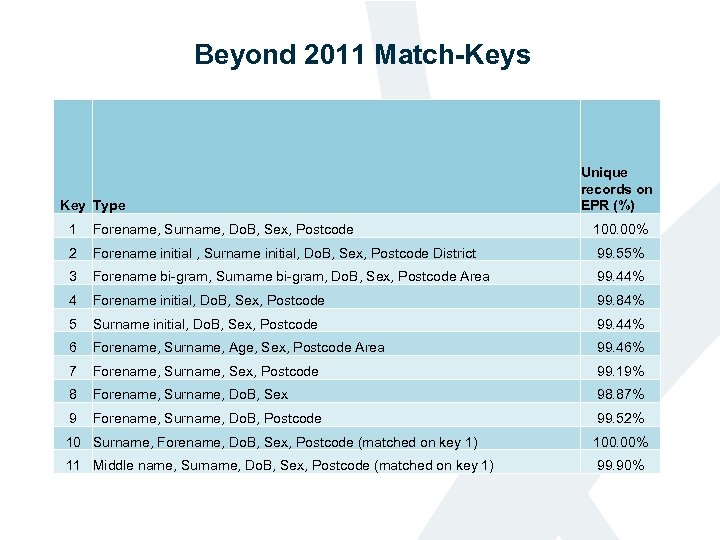 Beyond 2011 Match-Keys

| Key | Type | Unique records on EPR (%) |
|---|---|---|
| 1 | Forename, Surname, DoB, Sex, Postcode | 100.00% |
| 2 | Forename initial , Surname initial, DoB, Sex, Postcode District | 99.55% |
| 3 | Forename bi-gram, Surname bi-gram, DoB, Sex, Postcode Area | 99.44% |
| 4 | Forename initial, DoB, Sex, Postcode | 99.84% |
| 5 | Surname initial, DoB, Sex, Postcode | 99.44% |
| 6 | Forename, Surname, Age, Sex, Postcode Area | 99.46% |
| 7 | Forename, Surname, Sex, Postcode | 99.19% |
| 8 | Forename, Surname, DoB, Sex | 98.87% |
| 9 | Forename, Surname, DoB, Postcode | 99.52% |
| 10 | Surname, Forename, DoB, Sex, Postcode (matched on key 1) | 100.00% |
| 11 | Middle name, Surname, DoB, Sex, Postcode (matched on key 1) | 99.90% |